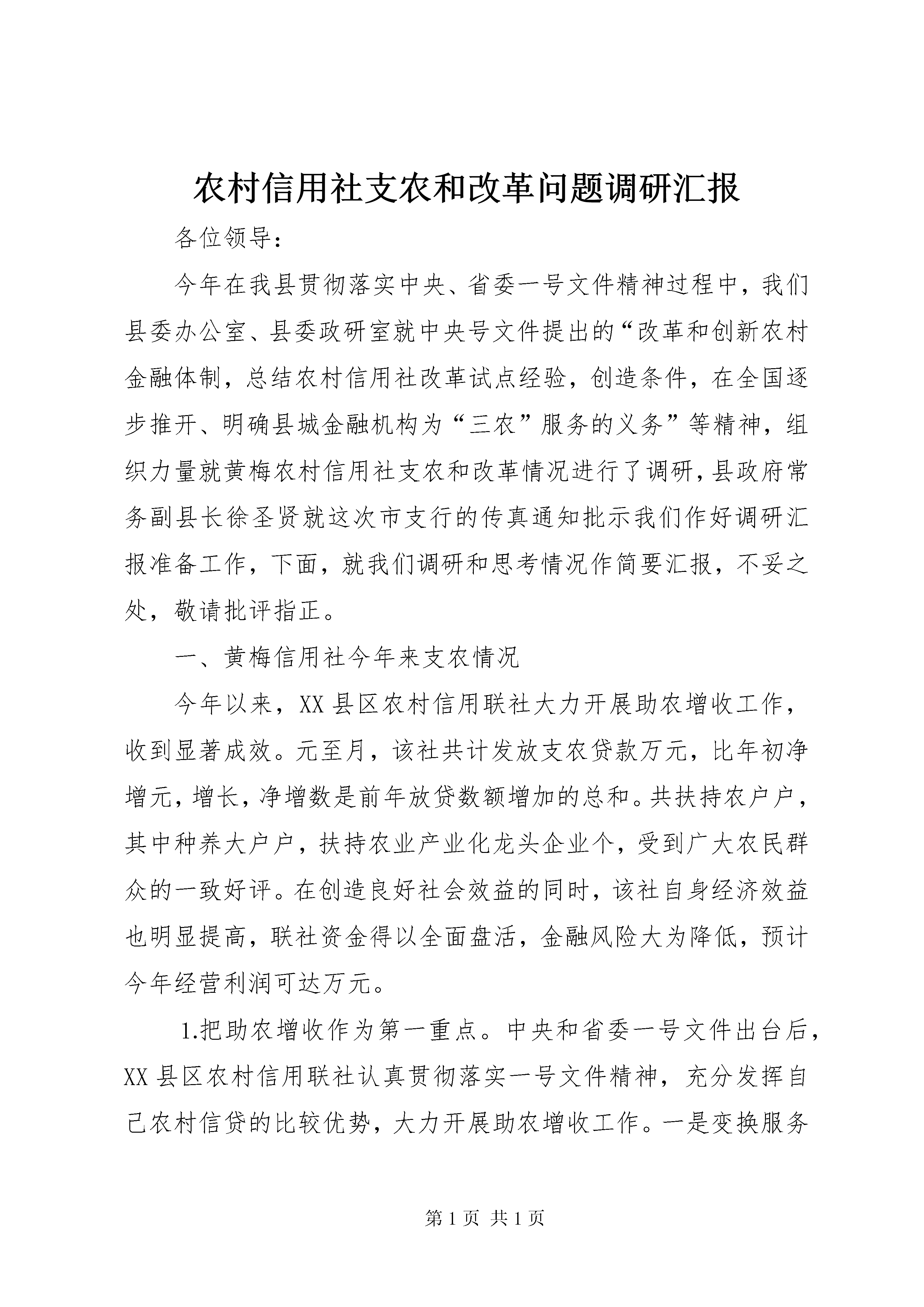 农村信用社支农和改革问题调研汇报

各位领导：

今年在我县贯彻落实中央、省委一号文件精神过程中，我们县委办公室、县委政研室就中央号文件提出的“改革和创新农村金融体制，总结农村信用社改革试点经验，创造条件，在全国逐步推开、明确县城金融机构为“三农”服务的义务”等精神，组织力量就黄梅农村信用社支农和改革情况进行了调研，县政府常务副县长徐圣贤就这次市支行的传真通知批示我们作好调研汇报准备工作，下面，就我们调研和思考情况作简要汇报，不妥之处，敬请批评指正。

一、黄梅信用社今年来支农情况

今年以来，XX县区农村信用联社大力开展助农增收工作，收到显著成效。元至月，该社共计发放支农贷款万元，比年初净增元，增长，净增数是前年放贷数额增加的总和。共扶持农户户，其中种养大户户，扶持农业产业化龙头企业个，受到广大农民群众的一致好评。在创造良好社会效益的同时，该社自身经济效益也明显提高，联社资金得以全面盘活，金融风险大为降低，预计今年经营利润可达万元。

1.把助农增收作为第一重点。中央和省委一号文件出台后，XX县区农村信用联社认真贯彻落实一号文件精神，充分发挥自己农村信贷的比较优势，大力开展助农增收工作。一是变换服务

第1页 共1页